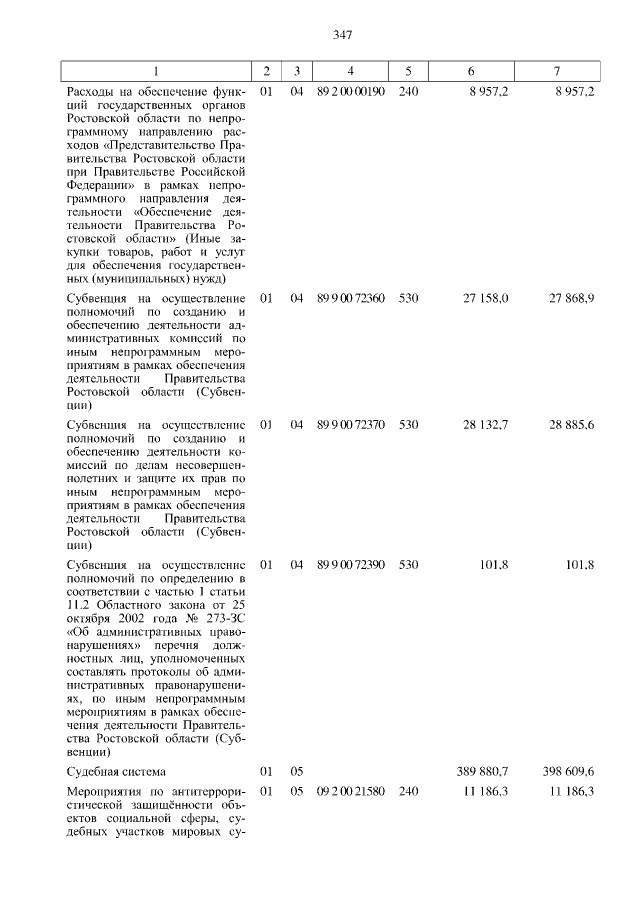 347

| 1 | 2 | 3 | 4 | 5 | 6 | 7 |
|---|---|---|---|---|---|---|
| Расходы на обеспечение функций государственных органов Ростовской области по непрограммному направлению расходов «Представительство Правительства Ростовской области при Правительстве Российской Федерации» в рамках непрограммного направления деятельности «Обеспечение деятельности Правительства Ростовской области» (Иные закупки товаров, работ и услуг для обеспечения государственных (муниципальных) нужд) | 01 | 04 | 89 2 00 00190 | 240 | 8 957,2 | 8 957,2 |
| Субвенция на осуществление полномочий по созданию и обеспечению деятельности административных комиссий по иным непрограммным мероприятиям в рамках обеспечения деятельности Правительства Ростовской области (Субвенции) | 01 | 04 | 89 9 00 72360 | 530 | 27 158,0 | 27 868,9 |
| Субвенция на осуществление полномочий по созданию и обеспечению деятельности комиссий по делам несовершеннолетних и защите их прав по иным непрограммным мероприятиям в рамках обеспечения деятельности Правительства Ростовской области (Субвенции) | 01 | 04 | 89 9 00 72370 | 530 | 28 132,7 | 28 885,6 |
| Субвенция на осуществление полномочий по определению в соответствии с частью 1 статьи 11.2 Областного закона от 25 октября 2002 года № 273-ЗС «Об административных правонарушениях» перечня должностных лиц, уполномоченных составлять протоколы об административных правонарушениях, по иным непрограммным мероприятиям в рамках обеспечения деятельности Правительства Ростовской области (Субвенции) | 01 | 04 | 89 9 00 72390 | 530 | 101,8 | 101,8 |
| Судебная система | 01 | 05 | | | 389 880,7 | 398 609,6 |
| Мероприятия по антитеррористической защищённости объектов социальной сферы, судебных участков мировых су- | 01 | 05 | 09 2 00 21580 | 240 | 11 186,3 | 11 186,3 |